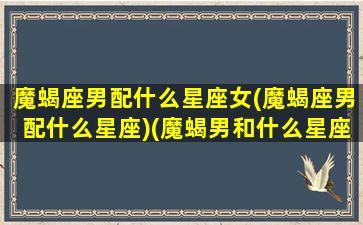 魔蝎座男配什么星座女(魔蝎座男配什么星座)(魔蝎男和什么星座